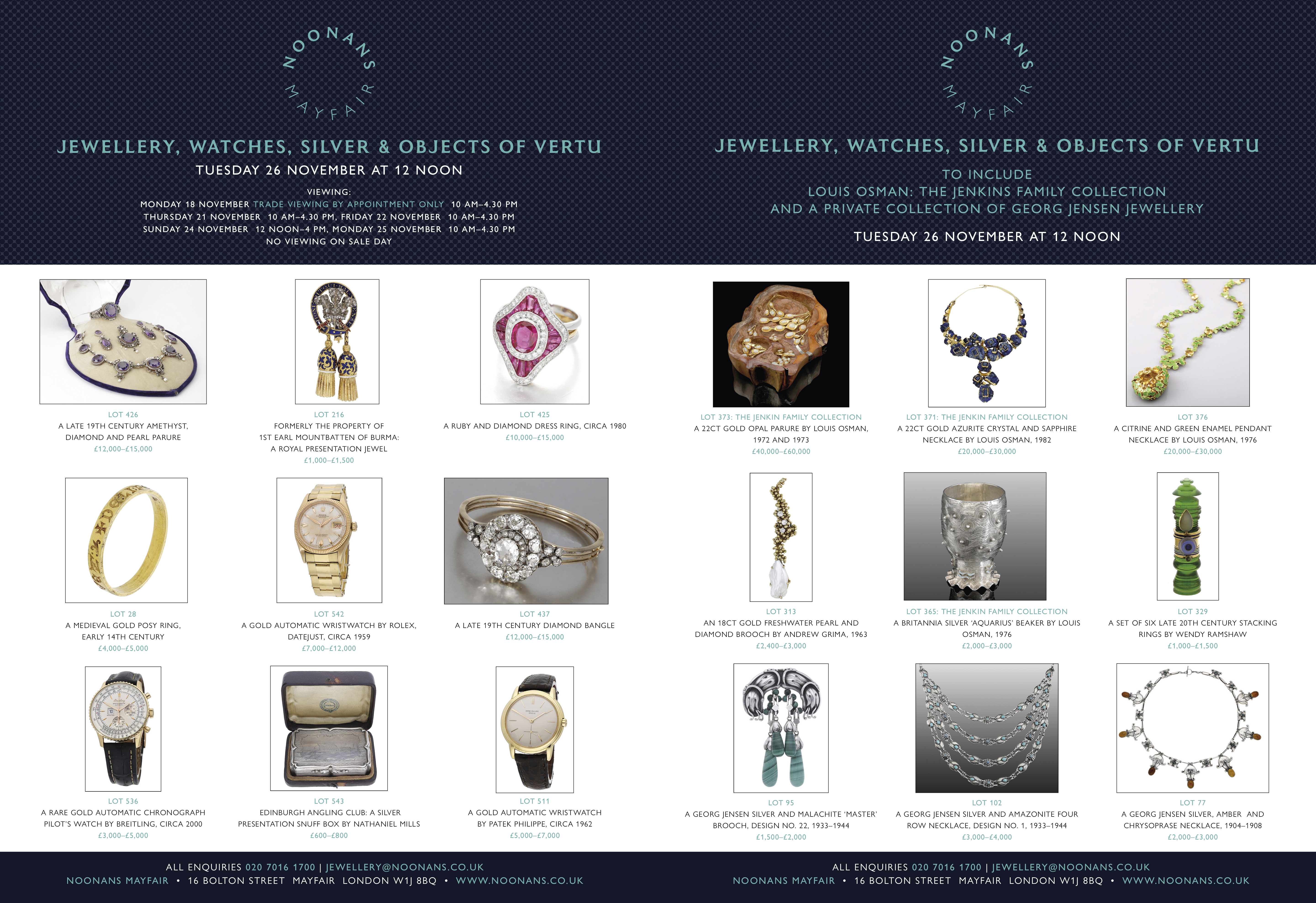 NOONANS MAYFAIR

JEWELLERY, WATCHES, SILVER & OBJECTS OF VERTU

TUESDAY 26 NOVEMBER AT 12 NOON

VIEWING:
MONDAY 18 NOVEMBER TRADE VIEWING BY APPOINTMENT ONLY 10 AM–4.30 PM
THURSDAY 21 NOVEMBER 10 AM–4.30 PM, FRIDAY 22 NOVEMBER 10 AM–4.30 PM
SUNDAY 24 NOVEMBER 12 NOON–4 PM, MONDAY 25 NOVEMBER 10 AM–4.30 PM
NO VIEWING ON SALE DAY

LOT 426
A LATE 19TH CENTURY AMETHYST, DIAMOND AND PEARL PARURE
£12,000–£15,000

LOT 216
FORMERLY THE PROPERTY OF 1ST EARL MOUNTBATTEN OF BURMA: A ROYAL PRESENTATION JEWEL
£1,000–£1,500

LOT 425
A RUBY AND DIAMOND DRESS RING, CIRCA 1980
£10,000–£15,000

LOT 28
A MEDIEVAL GOLD POSY RING, EARLY 14TH CENTURY
£4,000–£5,000

LOT 542
A GOLD AUTOMATIC WRISTWATCH BY ROLEX, DATEJUST, CIRCA 1959
£7,000–£12,000

LOT 437
A LATE 19TH CENTURY DIAMOND BANGLE
£12,000–£15,000

LOT 536
A RARE GOLD AUTOMATIC CHRONOGRAPH PILOT'S WATCH BY BREITLING, CIRCA 2000
£3,000–£5,000

LOT 543
EDINBURGH ANGLING CLUB: A SILVER PRESENTATION SNUFF BOX BY NATHANIEL MILLS
£600–£800

LOT 511
A GOLD AUTOMATIC WRISTWATCH BY PATEK PHILIPPE, CIRCA 1962
£5,000–£7,000

ALL ENQUIRIES 020 7016 1700 | JEWELLERY@NOONANS.CO.UK
NOONANS MAYFAIR • 16 BOLTON STREET MAYFAIR LONDON W1J 8BQ • WWW.NOONANS.CO.UK

NOONANS MAYFAIR

JEWELLERY, WATCHES, SILVER & OBJECTS OF VERTU

TO INCLUDE
LOUIS OSMAN: THE JENKINS FAMILY COLLECTION
AND A PRIVATE COLLECTION OF GEORG JENSEN JEWELLERY

TUESDAY 26 NOVEMBER AT 12 NOON

LOT 373: THE JENKIN FAMILY COLLECTION
A 22CT GOLD OPAL PARURE BY LOUIS OSMAN, 1972 AND 1973
£40,000–£60,000

LOT 371: THE JENKIN FAMILY COLLECTION
A 22CT GOLD AZURITE CRYSTAL AND SAPPHIRE NECKLACE BY LOUIS OSMAN, 1982
£20,000–£30,000

LOT 376
A CITRINE AND GREEN ENAMEL PENDANT NECKLACE BY LOUIS OSMAN, 1976
£20,000–£30,000

LOT 313
AN 18CT GOLD FRESHWATER PEARL AND DIAMOND BROOCH BY ANDREW GRIMA, 1963
£2,400–£3,000

LOT 365: THE JENKIN FAMILY COLLECTION
A BRITANNIA SILVER 'AQUARIUS' BEAKER BY LOUIS OSMAN, 1976
£2,000–£3,000

LOT 329
A SET OF SIX LATE 20TH CENTURY STACKING RINGS BY WENDY RAMSHAW
£1,000–£1,500

LOT 95
A GEORG JENSEN SILVER AND MALACHITE 'MASTER' BROOCH, DESIGN NO. 22, 1933–1944
£1,500–£2,000

LOT 102
A GEORG JENSEN SILVER AND AMAZONITE FOUR ROW NECKLACE, DESIGN NO. 1, 1933–1944
£3,000–£4,000

LOT 77
A GEORG JENSEN SILVER, AMBER AND CHRYSOPRASE NECKLACE, 1904–1908
£2,000–£3,000

ALL ENQUIRIES 020 7016 1700 | JEWELLERY@NOONANS.CO.UK
NOONANS MAYFAIR • 16 BOLTON STREET MAYFAIR LONDON W1J 8BQ • WWW.NOONANS.CO.UK